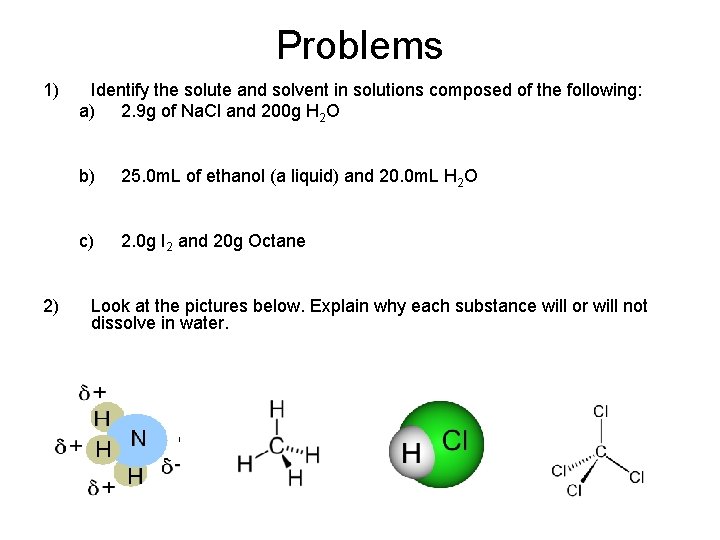 Problems

1) Identify the solute and solvent in solutions composed of the following:

a) 2.9g of NaCl and 200g $H_2O$

b) 25.0mL of ethanol (a liquid) and 20.0mL $H_2O$

c) 2.0g $I_2$ and 20g Octane

2) Look at the pictures below. Explain why each substance will or will not dissolve in water.

$\delta+$
H
$\delta+$ H N
H $\delta-$
$\delta+$

H
H C H
H

H Cl

Cl
C
Cl Cl
Cl